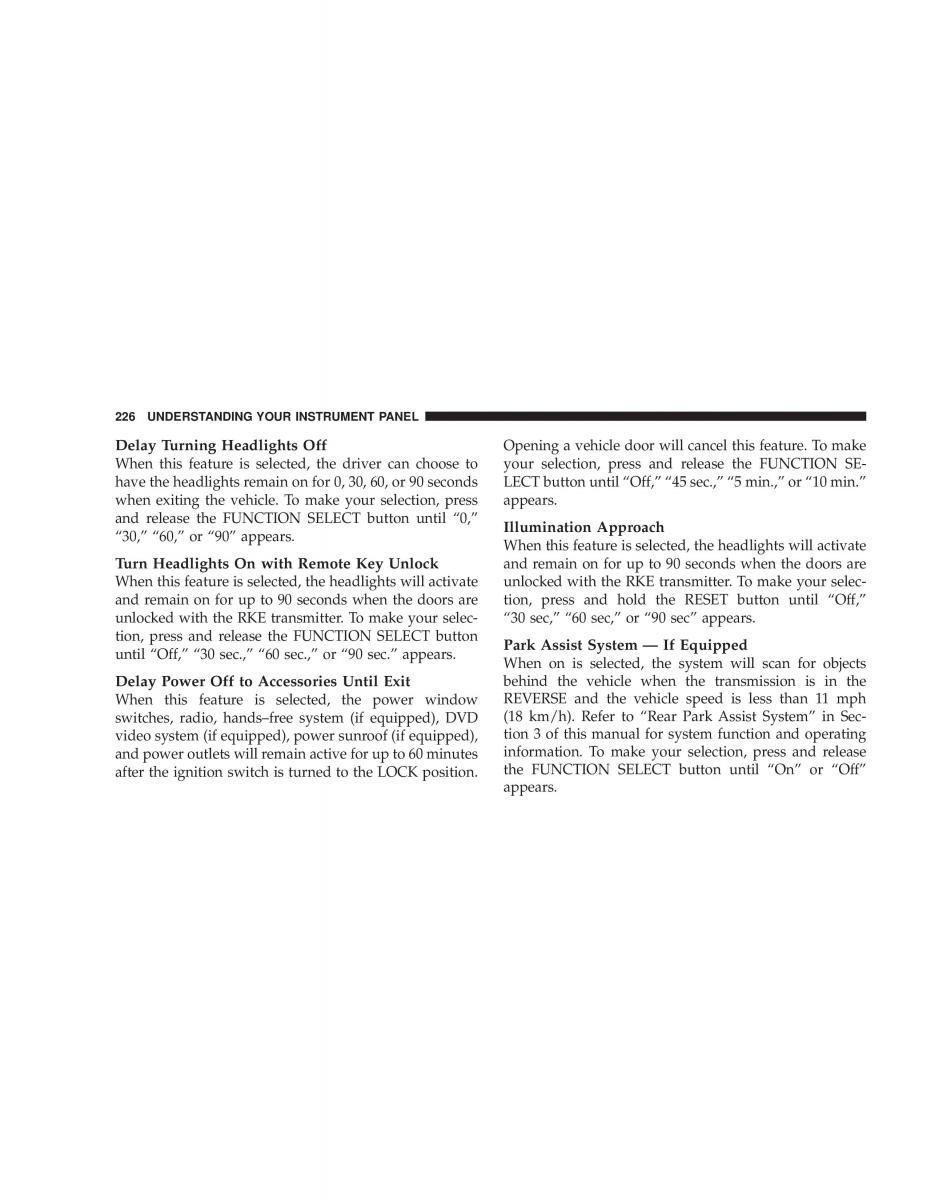 226 UNDERSTANDING YOUR INSTRUMENT PANEL

Delay Turning Headlights Off
When this feature is selected, the driver can choose to have the headlights remain on for 0, 30, 60, or 90 seconds when exiting the vehicle. To make your selection, press and release the FUNCTION SELECT button until “0,” “30,” “60,” or “90” appears.

Turn Headlights On with Remote Key Unlock
When this feature is selected, the headlights will activate and remain on for up to 90 seconds when the doors are unlocked with the RKE transmitter. To make your selection, press and release the FUNCTION SELECT button until “Off,” “30 sec.,” “60 sec.,” or “90 sec.” appears.

Delay Power Off to Accessories Until Exit
When this feature is selected, the power window switches, radio, hands–free system (if equipped), DVD video system (if equipped), power sunroof (if equipped), and power outlets will remain active for up to 60 minutes after the ignition switch is turned to the LOCK position. Opening a vehicle door will cancel this feature. To make your selection, press and release the FUNCTION SELECT button until “Off,” “45 sec.,” “5 min.,” or “10 min.” appears.

Illumination Approach
When this feature is selected, the headlights will activate and remain on for up to 90 seconds when the doors are unlocked with the RKE transmitter. To make your selection, press and hold the RESET button until “Off,” “30 sec,” “60 sec,” or “90 sec” appears.

Park Assist System — If Equipped
When on is selected, the system will scan for objects behind the vehicle when the transmission is in the REVERSE and the vehicle speed is less than 11 mph (18 km/h). Refer to “Rear Park Assist System” in Section 3 of this manual for system function and operating information. To make your selection, press and release the FUNCTION SELECT button until “On” or “Off” appears.